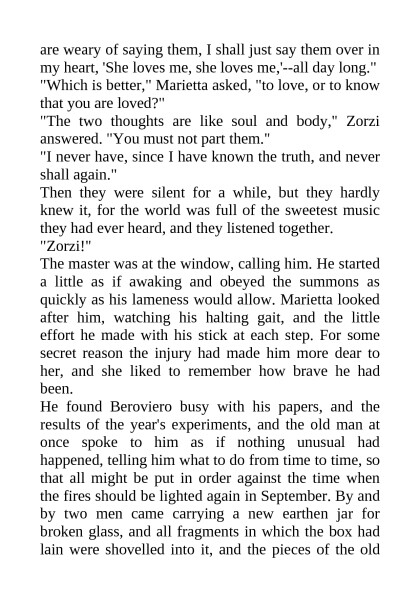 are weary of saying them, I shall just say them over in my heart, 'She loves me, she loves me,'--all day long."
"Which is better," Marietta asked, "to love, or to know that you are loved?"
"The two thoughts are like soul and body," Zorzi answered. "You must not part them."
"I never have, since I have known the truth, and never shall again."
Then they were silent for a while, but they hardly knew it, for the world was full of the sweetest music they had ever heard, and they listened together.
"Zorzi!"
The master was at the window, calling him. He started a little as if awaking and obeyed the summons as quickly as his lameness would allow. Marietta looked after him, watching his halting gait, and the little effort he made with his stick at each step. For some secret reason the injury had made him more dear to her, and she liked to remember how brave he had been.
He found Beroviero busy with his papers, and the results of the year's experiments, and the old man at once spoke to him as if nothing unusual had happened, telling him what to do from time to time, so that all might be put in order against the time when the fires should be lighted again in September. By and by two men came carrying a new earthen jar for broken glass, and all fragments in which the box had lain were shovelled into it, and the pieces of the old